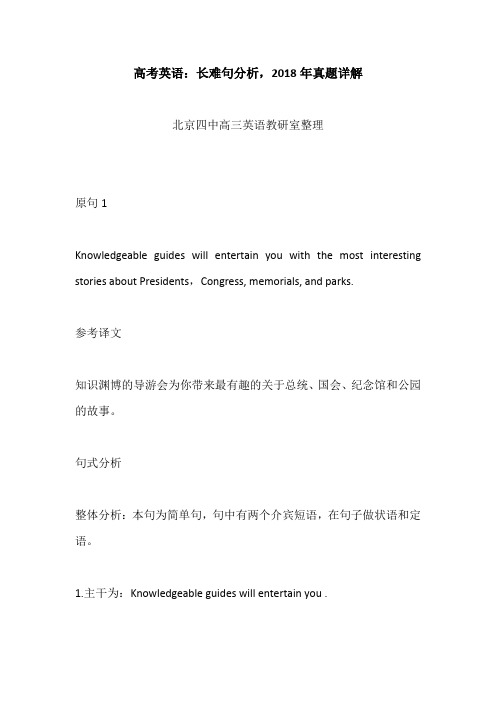 高考英语：长难句分析，2018年真题详解

北京四中高三英语教研室整理

原句 1

Knowledgeable guides will entertain you with the most interesting stories about Presidents，Congress, memorials, and parks.

参考译文

知识渊博的导游会为你带来最有趣的关于总统、国会、纪念馆和公园的故事。

句式分析

整体分析：本句为简单句，句中有两个介宾短语，在句子做状语和定语。

1.主干为：Knowledgeable guides will entertain you .